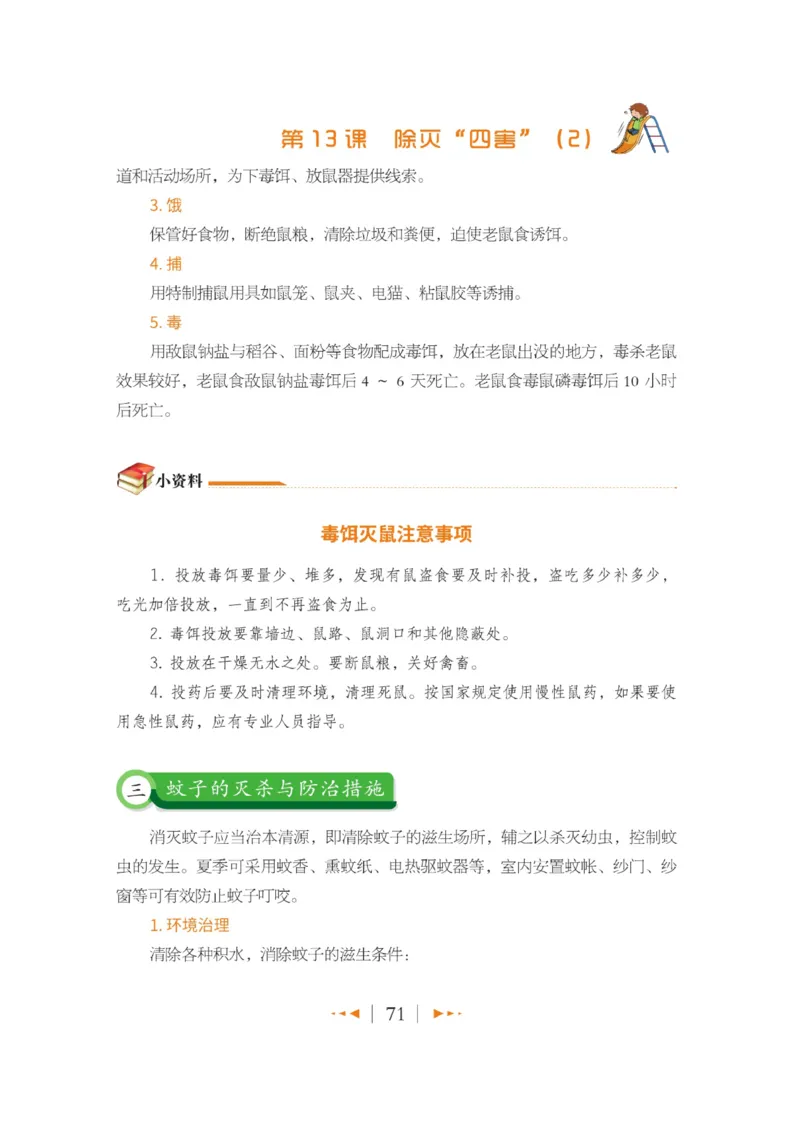 第13课 除灭“四害”（2）

道和活动场所，为下毒饵、放鼠器提供线索。

3. 饿

保管好食物，断绝鼠粮，清除垃圾和粪便，迫使老鼠食诱饵。

4. 捕

用特制捕鼠用具如鼠笼、鼠夹、电猫、粘鼠胶等诱捕。

5. 毒

用敌鼠钠盐与稻谷、面粉等食物配成毒饵，放在老鼠出没的地方，毒杀老鼠效果较好，老鼠食敌鼠钠盐毒饵后 4 ~ 6 天死亡。老鼠食毒鼠磷毒饵后 10 小时后死亡。

小资料

毒饵灭鼠注意事项

1. 投放毒饵要量少、堆多，发现有鼠盗食要及时补投，盗吃多少补多少，吃光加倍投放，一直到不再盗食为止。

2. 毒饵投放要靠墙边、鼠路、鼠洞口和其他隐蔽处。

3. 投放在干燥无水之处。要断鼠粮，关好禽畜。

4. 投药后要及时清理环境，清理死鼠。按国家规定使用慢性鼠药，如果要使用急性鼠药，应有专业人员指导。

三 蚊子的灭杀与防治措施

消灭蚊子应当治本清源，即清除蚊子的滋生场所，辅之以杀灭幼虫，控制蚊虫的发生。夏季可采用蚊香、熏蚊纸、电热驱蚊器等，室内安置蚊帐、纱门、纱窗等可有效防止蚊子叮咬。

1. 环境治理

清除各种积水，消除蚊子的滋生条件：

71